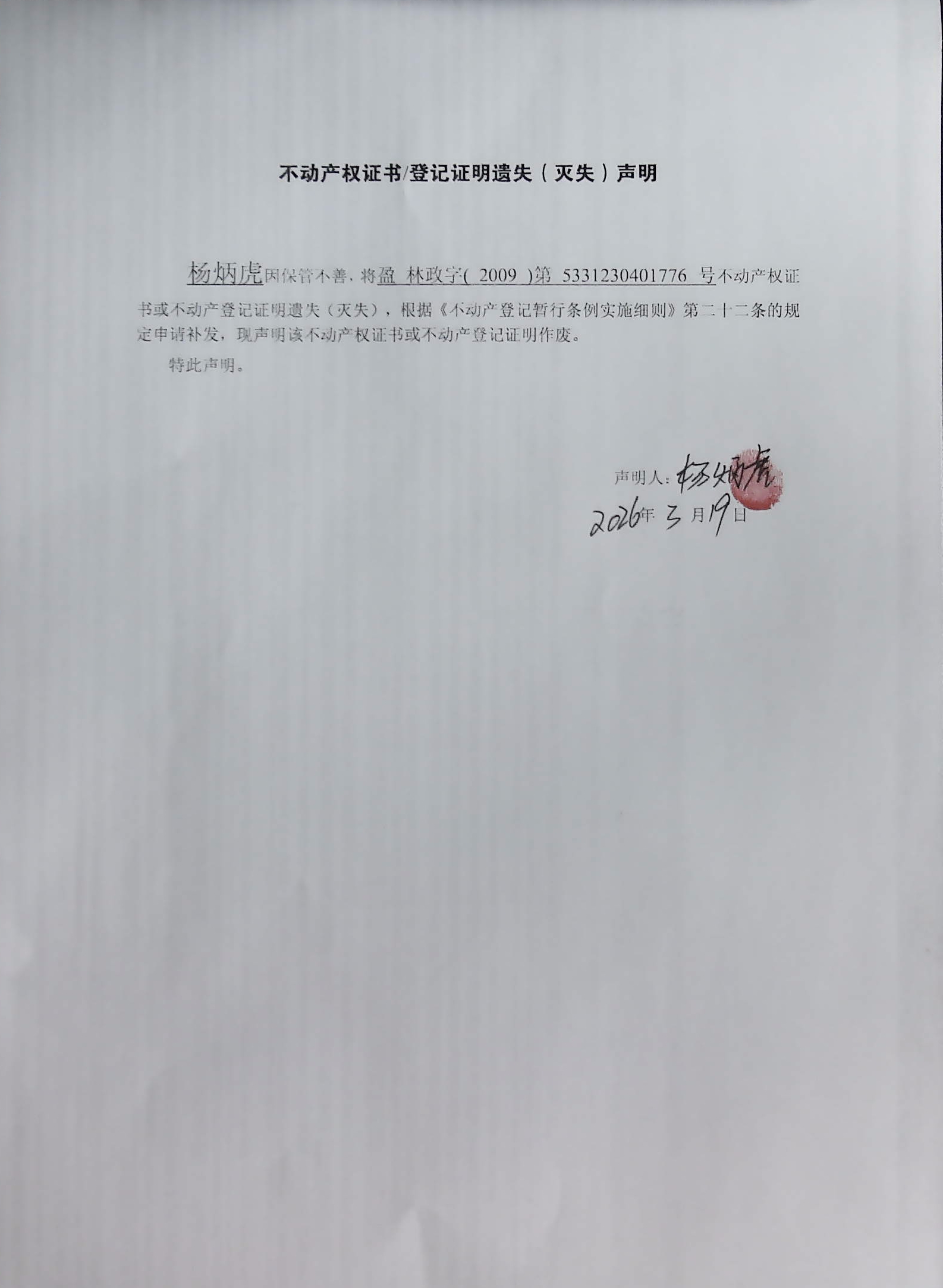 不动产权证书/登记证明遗失（灭失）声明

杨炳虎因保管不善，将盈 林政字( 2009 )第 5331230401776 号不动产权证书或不动产登记证明遗失（灭失），根据《不动产登记暂行条例实施细则》第二十二条的规定申请补发，现声明该不动产权证书或不动产登记证明作废。

特此声明。

声明人：杨炳虎
2026年 3 月19日